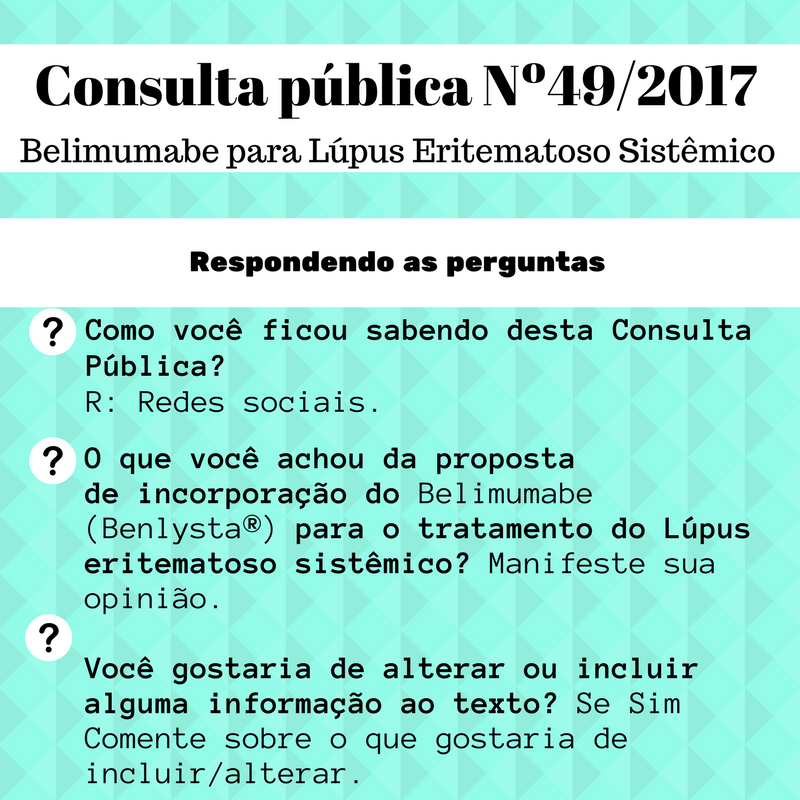 Consulta pública Nº49/2017
Belimumabe para Lúpus Eritematoso Sistêmico

Respondendo as perguntas

? Como você ficou sabendo desta Consulta Pública?
R: Redes sociais.

? O que você achou da proposta de incorporação do Belimumabe (Benlysta®) para o tratamento do Lúpus eritematoso sistêmico? Manifeste sua opinião.

?
Você gostaria de alterar ou incluir alguma informação ao texto? Se Sim Comente sobre o que gostaria de incluir/alterar.